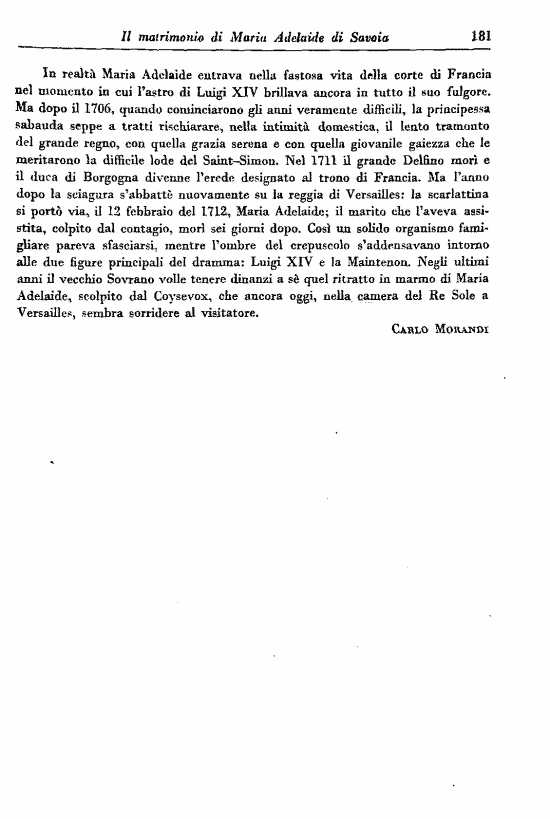 Il matrimonio di Maria Adelaide di Savoia 181

In realtà Maria Adelaide entrava nella fastosa vita della corte di Francia nel momento in cui l'astro di Luigi XIV brillava ancora in tutto il suo fulgore. Ma dopo il 1706, quando cominciarono gli anni veramente difficili, la principessa sabauda seppe a tratti rischiarare, nella intimità domestica, il lento tramonto del grande regno, con quella grazia serena e con quella giovanile gaiezza che le meritarono la difficile lode del Saint-Simon. Nel 1711 il grande Delfino morì e il duca di Borgogna divenne l'erede designato al trono di Francia. Ma l'anno dopo la sciagura s'abbattè nuovamente su la reggia di Versailles: la scarlattina si portò via, il 12 febbraio del 1712, Maria Adelaide; il marito che l'aveva assistita, colpito dal contagio, morì sei giorni dopo. Così un solido organismo famigliare pareva sfasciarsi, mentre l'ombre del crepuscolo s'addensavano intorno alle due figure principali del dramma: Luigi XIV e la Maintenon. Negli ultimi anni il vecchio Sovrano volle tenere dinanzi a sè quel ritratto in marmo di Maria Adelaide, scolpito dal Coysevox, che ancora oggi, nella camera del Re Sole a Versailles, sembra sorridere al visitatore.

Carlo Morandi